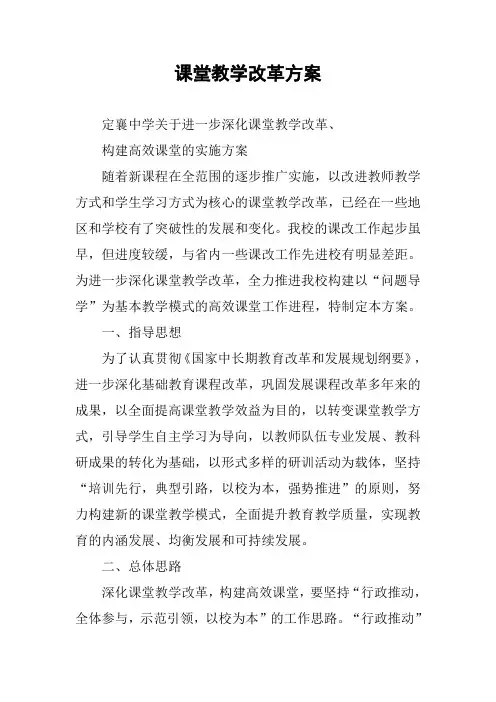 课堂教学改革方案

定襄中学关于进一步深化课堂教学改革、

构建高效课堂的实施方案

随着新课程在全范围的逐步推广实施，以改进教师教学方式和学生学习方式为核心的课堂教学改革，已经在一些地区和学校有了突破性的发展和变化。我校的课改工作起步虽早，但进度较缓，与省内一些课改工作先进校有明显差距。为进一步深化课堂教学改革，全力推进我校构建以“问题导学”为基本教学模式的高效课堂工作进程，特制定本方案。

一、指导思想

为了认真贯彻《国家中长期教育改革和发展规划纲要》，进一步深化基础教育课程改革，巩固发展课程改革多年来的成果，以全面提高课堂教学效益为目的，以转变课堂教学方式，引导学生自主学习为导向，以教师队伍专业发展、教科研成果的转化为基础，以形式多样的研训活动为载体，坚持“培训先行，典型引路，以校为本，强势推进”的原则，努力构建新的课堂教学模式，全面提升教育教学质量，实现教育的内涵发展、均衡发展和可持续发展。

二、总体思路

深化课堂教学改革，构建高效课堂，要坚持“行政推动，全体参与，示范引领，以校为本”的工作思路。“行政推动”